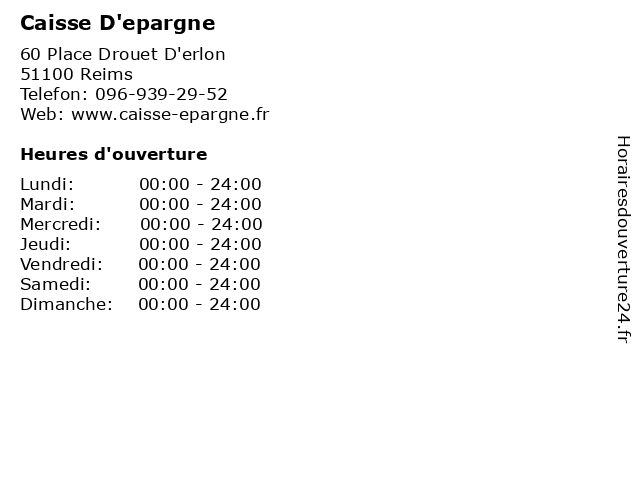 Caisse D'epargne

60 Place Drouet D'erlon
51100 Reims
Telefon: 096-939-29-52
Web: www.caisse-epargne.fr

Heures d'ouverture

Lundi: 00:00 - 24:00
Mardi: 00:00 - 24:00
Mercredi: 00:00 - 24:00
Jeudi: 00:00 - 24:00
Vendredi: 00:00 - 24:00
Samedi: 00:00 - 24:00
Dimanche: 00:00 - 24:00

Horairesdouverture24.fr